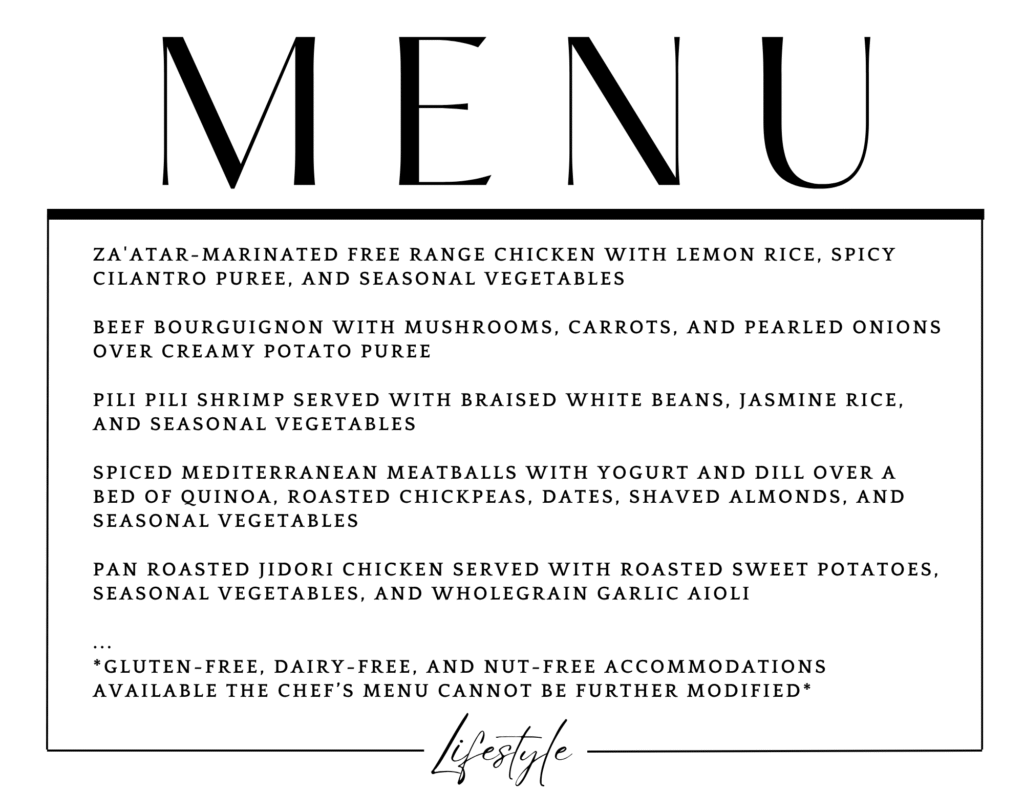 MENU

ZA'ATAR-MARINATED FREE RANGE CHICKEN WITH LEMON RICE, SPICY CILANTRO PUREE, AND SEASONAL VEGETABLES

BEEF BOURGUIGNON WITH MUSHROOMS, CARROTS, AND PEARLED ONIONS OVER CREAMY POTATO PUREE

PILI PILI SHRIMP SERVED WITH BRAISED WHITE BEANS, JASMINE RICE, AND SEASONAL VEGETABLES

SPICED MEDITERRANEAN MEATBALLS WITH YOGURT AND DILL OVER A BED OF QUINOA, ROASTED CHICKPEAS, DATES, SHAVED ALMONDS, AND SEASONAL VEGETABLES

PAN ROASTED JIDORI CHICKEN SERVED WITH ROASTED SWEET POTATOES, SEASONAL VEGETABLES, AND WHOLEGRAIN GARLIC AIOLI

...
*GLUTEN-FREE, DAIRY-FREE, AND NUT-FREE ACCOMMODATIONS AVAILABLE THE CHEF'S MENU CANNOT BE FURTHER MODIFIED*

Lifestyle